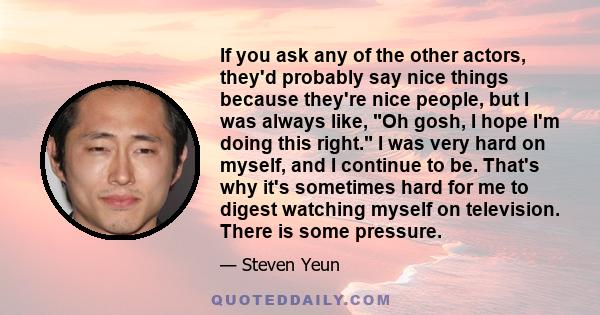 If you ask any of the other actors, they'd probably say nice things because they're nice people, but I was always like, "Oh gosh, I hope I'm doing this right." I was very hard on myself, and I continue to be. That's why it's sometimes hard for me to digest watching myself on television. There is some pressure.

— Steven Yeun

QUOTEDDAILY.COM